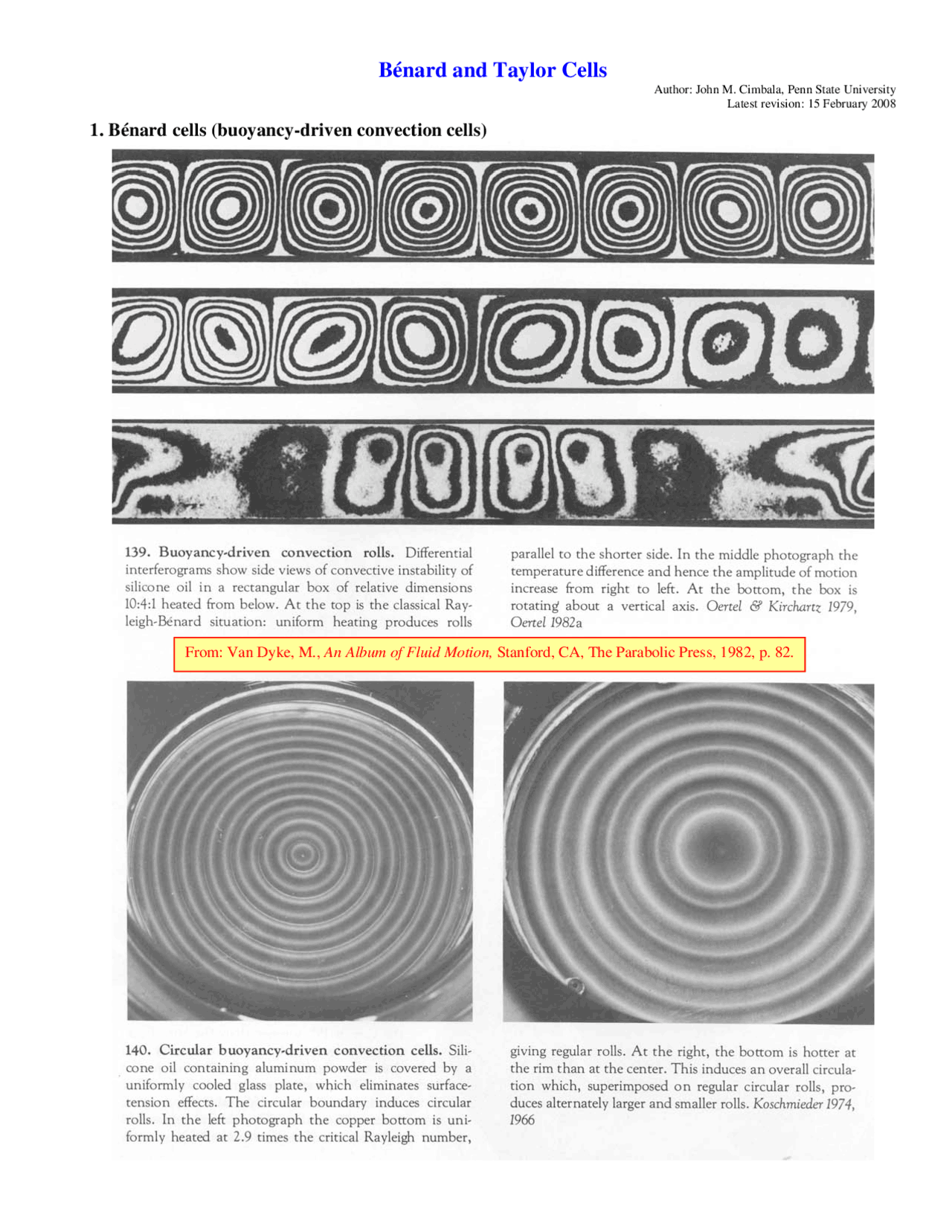 Bénard and Taylor Cells

Author: John M. Cimbala, Penn State University
Latest revision: 15 February 2008

1. Bénard cells (buoyancy-driven convection cells)

139. Buoyancy-driven convection rolls. Differential interferograms show side views of convective instability of silicone oil in a rectangular box of relative dimensions 10:4:1 heated from below. At the top is the classical Rayleigh-Bénard situation: uniform heating produces rolls parallel to the shorter side. In the middle photograph the temperature difference and hence the amplitude of motion increase from right to left. At the bottom, the box is rotating about a vertical axis. Oertel & Kirchartz 1979, Oertel 1982a

From: Van Dyke, M., An Album of Fluid Motion, Stanford, CA, The Parabolic Press, 1982, p. 82.

140. Circular buoyancy-driven convection cells. Silicone oil containing aluminum powder is covered by a uniformly cooled glass plate, which eliminates surface-tension effects. The circular boundary induces circular rolls. In the left photograph the copper bottom is uniformly heated at 2.9 times the critical Rayleigh number, giving regular rolls. At the right, the bottom is hotter at the rim than at the center. This induces an overall circulation which, superimposed on regular circular rolls, produces alternately larger and smaller rolls. Koschmieder 1974, 1966